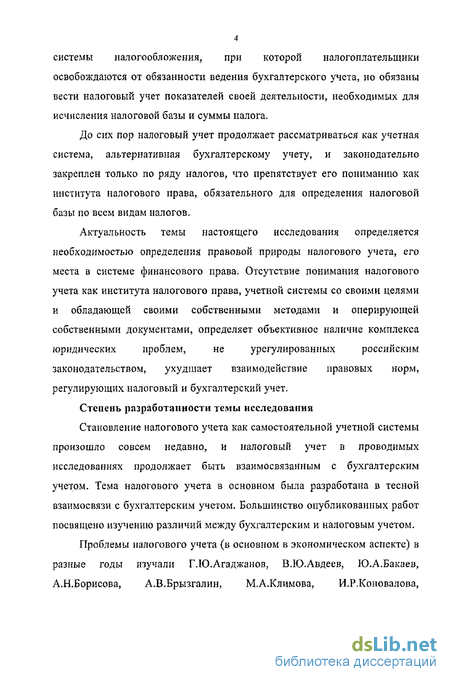 4

системы налогообложения, при которой налогоплательщики освобождаются от обязанности ведения бухгалтерского учета, но обязаны вести налоговый учет показателей своей деятельности, необходимых для исчисления налоговой базы и суммы налога.

До сих пор налоговый учет продолжает рассматриваться как учетная система, альтернативная бухгалтерскому учету, и законодательно закреплен только по ряду налогов, что препятствует его пониманию как института налогового права, обязательного для определения налоговой базы по всем видам налогов.

Актуальность темы настоящего исследования определяется необходимостью определения правовой природы налогового учета, его места в системе финансового права. Отсутствие понимания налогового учета как института налогового права, учетной системы со своими целями и обладающей своими собственными методами и оперирующей собственными документами, определяет объективное наличие комплекса юридических проблем, не урегулированных российским законодательством, ухудшает взаимодействие правовых норм, регулирующих налоговый и бухгалтерский учет.

Степень разработанности темы исследования

Становление налогового учета как самостоятельной учетной системы произошло совсем недавно, и налоговый учет в проводимых исследованиях продолжает быть взаимосвязанным с бухгалтерским учетом. Тема налогового учета в основном была разработана в тесной взаимосвязи с бухгалтерским учетом. Большинство опубликованных работ посвящено изучению различий между бухгалтерским и налоговым учетом.

Проблемы налогового учета (в основном в экономическом аспекте) в разные годы изучали Г.Ю.Агаджанов, В.Ю.Авдеев, Ю.А.Бакаев, А.Н.Борисова, А.В.Брызгалин, М.А.Климова, И.Р.Коновалова,

dsLib.net
библиотека диссертаций